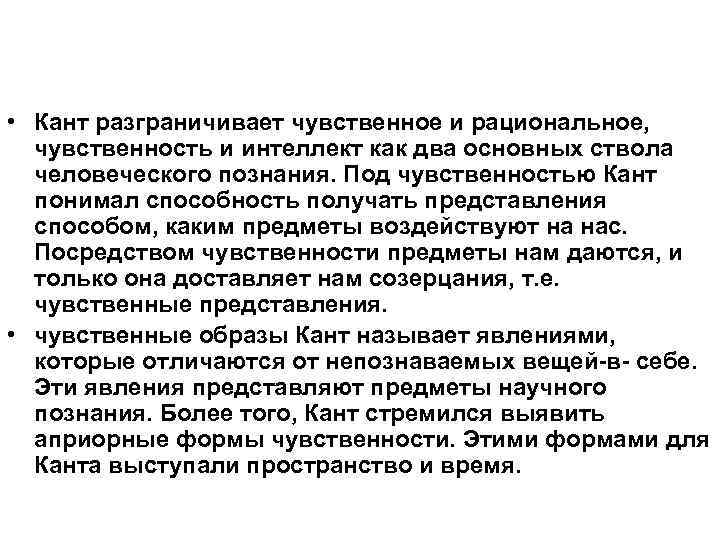 • Кант разграничивает чувственное и рациональное, чувственность и интеллект как два основных ствола человеческого познания. Под чувственностью Кант понимал способность получать представления способом, каким предметы воздействуют на нас. Посредством чувственности предметы нам даются, и только она доставляет нам созерцания, т.е. чувственные представления.

• чувственные образы Кант называет явлениями, которые отличаются от непознаваемых вещей-в- себе. Эти явления представляют предметы научного познания. Более того, Кант стремился выявить априорные формы чувственности. Этими формами для Канта выступали пространство и время.